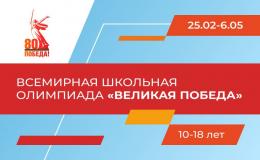 80
ПОБЕДА!

25.02-6.05

ВСЕМИРНАЯ ШКОЛЬНАЯ ОЛИМПИАДА «ВЕЛИКАЯ ПОБЕДА»

10-18 лет